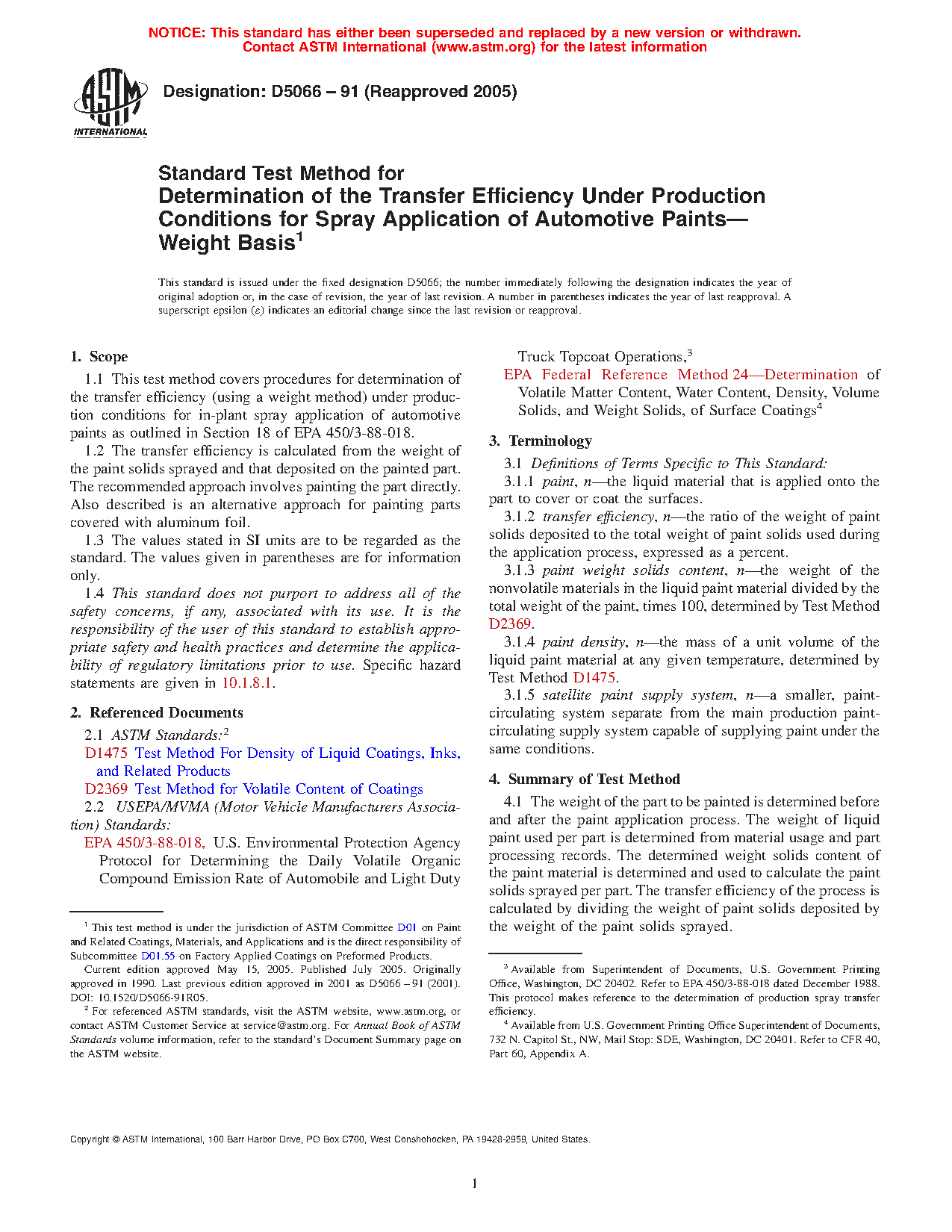 NOTICE: This standard has either been superseded and replaced by a new version or withdrawn. Contact ASTM International (www.astm.org) for the latest information

ASTM INTERNATIONAL

Designation: D5066 – 91 (Reapproved 2005)

Standard Test Method for Determination of the Transfer Efficiency Under Production Conditions for Spray Application of Automotive Paints—Weight Basis$^1$

This standard is issued under the fixed designation D5066; the number immediately following the designation indicates the year of original adoption or, in the case of revision, the year of last revision. A number in parentheses indicates the year of last reapproval. A superscript epsilon (ε) indicates an editorial change since the last revision or reapproval.

1. Scope

1.1 This test method covers procedures for determination of the transfer efficiency (using a weight method) under production conditions for in-plant spray application of automotive paints as outlined in Section 18 of EPA 450/3-88-018.

1.2 The transfer efficiency is calculated from the weight of the paint solids sprayed and that deposited on the painted part. The recommended approach involves painting the part directly. Also described is an alternative approach for painting parts covered with aluminum foil.

1.3 The values stated in SI units are to be regarded as the standard. The values given in parentheses are for information only.

1.4 This standard does not purport to address all of the safety concerns, if any, associated with its use. It is the responsibility of the user of this standard to establish appropriate safety and health practices and determine the applicability of regulatory limitations prior to use. Specific hazard statements are given in 10.1.8.1.

2. Referenced Documents

2.1 ASTM Standards:$^2$

D1475 Test Method For Density of Liquid Coatings, Inks, and Related Products

D2369 Test Method for Volatile Content of Coatings

2.2 USEPA/MVMA (Motor Vehicle Manufacturers Association) Standards:

EPA 450/3-88-018, U.S. Environmental Protection Agency Protocol for Determining the Daily Volatile Organic Compound Emission Rate of Automobile and Light Duty Truck Topcoat Operations,$^3$

EPA Federal Reference Method 24—Determination of Volatile Matter Content, Water Content, Density, Volume Solids, and Weight Solids, of Surface Coatings$^4$

3. Terminology

3.1 Definitions of Terms Specific to This Standard:

3.1.1 paint, n—the liquid material that is applied onto the part to cover or coat the surfaces.

3.1.2 transfer efficiency, n—the ratio of the weight of paint solids deposited to the total weight of paint solids used during the application process, expressed as a percent.

3.1.3 paint weight solids content, n—the weight of the nonvolatile materials in the liquid paint material divided by the total weight of the paint, times 100, determined by Test Method D2369.

3.1.4 paint density, n—the mass of a unit volume of the liquid paint material at any given temperature, determined by Test Method D1475.

3.1.5 satellite paint supply system, n—a smaller, paint-circulating system separate from the main production paint-circulating supply system capable of supplying paint under the same conditions.

4. Summary of Test Method

4.1 The weight of the part to be painted is determined before and after the paint application process. The weight of liquid paint used per part is determined from material usage and part processing records. The determined weight solids content of the paint material is determined and used to calculate the paint solids sprayed per part. The transfer efficiency of the process is calculated by dividing the weight of paint solids deposited by the weight of the paint solids sprayed.

$^1$ This test method is under the jurisdiction of ASTM Committee D01 on Paint and Related Coatings, Materials, and Applications and is the direct responsibility of Subcommittee D01.55 on Factory Applied Coatings on Preformed Products.

Current edition approved May 15, 2005. Published July 2005. Originally approved in 1990. Last previous edition approved in 2001 as D5066 – 91 (2001). DOI: 10.1520/D5066-91R05.

$^2$ For referenced ASTM standards, visit the ASTM website, www.astm.org, or contact ASTM Customer Service at service@astm.org. For Annual Book of ASTM Standards volume information, refer to the standard's Document Summary page on the ASTM website.

$^3$ Available from Superintendent of Documents, U.S. Government Printing Office, Washington, DC 20402. Refer to EPA 450/3-88-018 dated December 1988. This protocol makes reference to the determination of production spray transfer efficiency.

$^4$ Available from U.S. Government Printing Office Superintendent of Documents, 732 N. Capitol St., NW, Mail Stop: SDE, Washington, DC 20401. Refer to CFR 40, Part 60, Appendix A.

Copyright © ASTM International, 100 Barr Harbor Drive, PO Box C700, West Conshohocken, PA 19428-2959, United States.

1